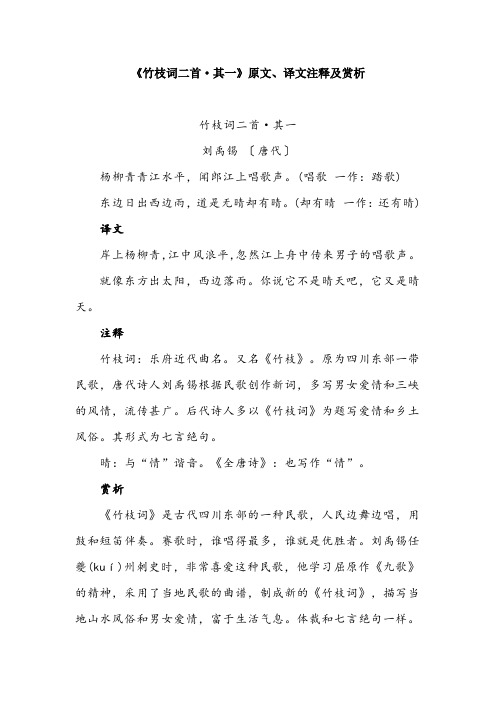 《竹枝词二首·其一》原文、译文注释及赏析

竹枝词二首·其一

刘禹锡 〔唐代〕

杨柳青青江水平，闻郎江上唱歌声。(唱歌 一作：踏歌)

东边日出西边雨，道是无晴却有晴。(却有晴 一作：还有晴)

译文

岸上杨柳青，江中风浪平，忽然江上舟中传来男子的唱歌声。

就像东方出太阳，西边落雨。你说它不是晴天吧，它又是晴天。

注释

竹枝词：乐府近代曲名。又名《竹枝》。原为四川东部一带民歌，唐代诗人刘禹锡根据民歌创作新词，多写男女爱情和三峡的风情，流传甚广。后代诗人多以《竹枝词》为题写爱情和乡土风俗。其形式为七言绝句。

晴：与“情”谐音。《全唐诗》：也写作“情”。

赏析

《竹枝词》是古代四川东部的一种民歌，人民边舞边唱，用鼓和短笛伴奏。赛歌时，谁唱得最多，谁就是优胜者。刘禹锡任夔(kuí)州刺史时，非常喜爱这种民歌，他学习屈原作《九歌》的精神，采用了当地民歌的曲谱，制成新的《竹枝词》，描写当地山水风俗和男女爱情，富于生活气息。体裁和七言绝句一样。